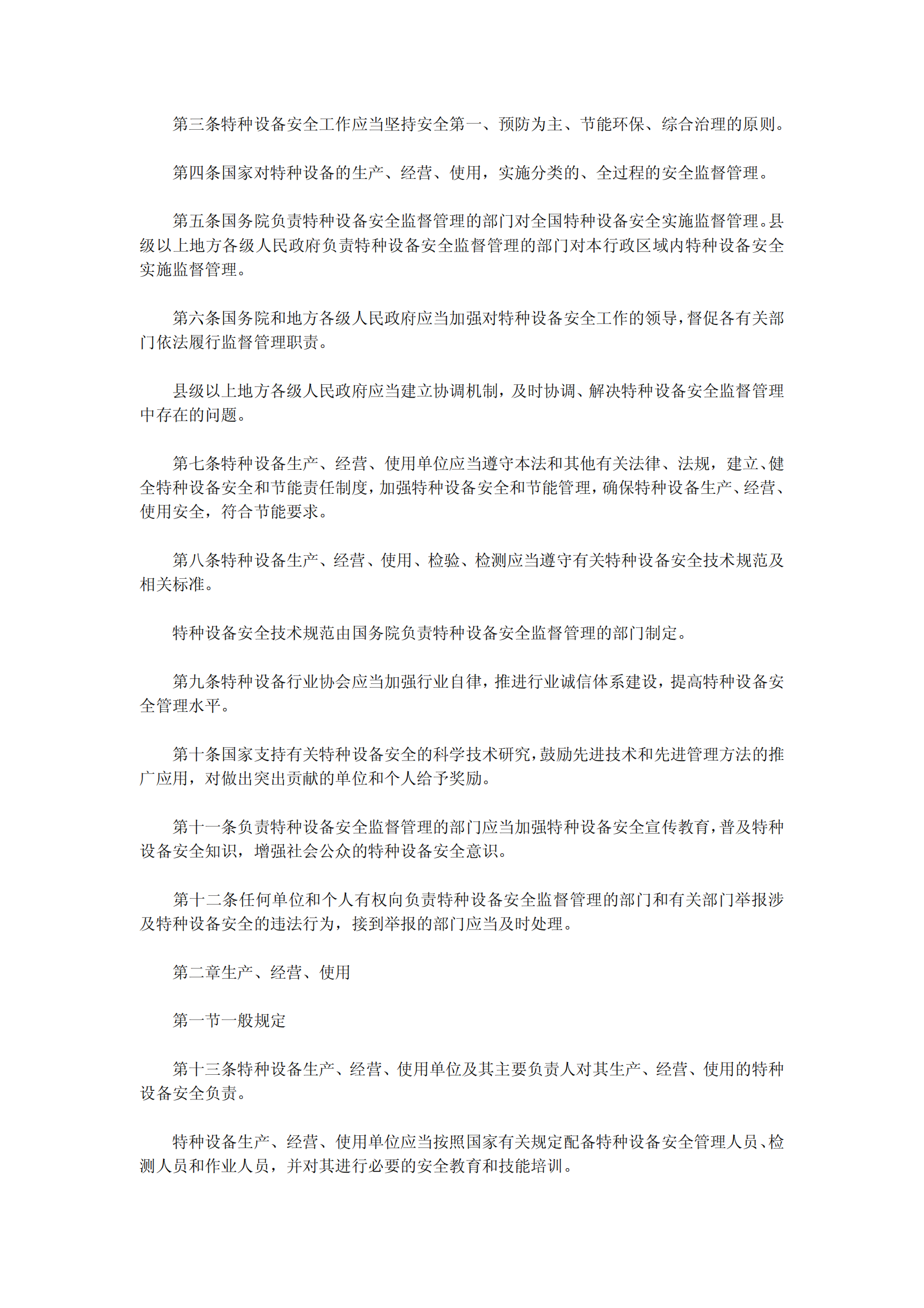 第三条特种设备安全工作应当坚持安全第一、预防为主、节能环保、综合治理的原则。

第四条国家对特种设备的生产、经营、使用，实施分类的、全过程的安全监督管理。

第五条国务院负责特种设备安全监督管理的部门对全国特种设备安全实施监督管理。县级以上地方各级人民政府负责特种设备安全监督管理的部门对本行政区域内特种设备安全实施监督管理。

第六条国务院和地方各级人民政府应当加强对特种设备安全工作的领导，督促各有关部门依法履行监督管理职责。

县级以上地方各级人民政府应当建立协调机制，及时协调、解决特种设备安全监督管理中存在的问题。

第七条特种设备生产、经营、使用单位应当遵守本法和其他有关法律、法规，建立、健全特种设备安全和节能责任制度，加强特种设备安全和节能管理，确保特种设备生产、经营、使用安全，符合节能要求。

第八条特种设备生产、经营、使用、检验、检测应当遵守有关特种设备安全技术规范及相关标准。

特种设备安全技术规范由国务院负责特种设备安全监督管理的部门制定。

第九条特种设备行业协会应当加强行业自律，推进行业诚信体系建设，提高特种设备安全管理水平。

第十条国家支持有关特种设备安全的科学技术研究，鼓励先进技术和先进管理方法的推广应用，对做出突出贡献的单位和个人给予奖励。

第十一条负责特种设备安全监督管理的部门应当加强特种设备安全宣传教育，普及特种设备安全知识，增强社会公众的特种设备安全意识。

第十二条任何单位和个人有权向负责特种设备安全监督管理的部门和有关部门举报涉及特种设备安全的违法行为，接到举报的部门应当及时处理。

第二章生产、经营、使用

第一节一般规定

第十三条特种设备生产、经营、使用单位及其主要负责人对其生产、经营、使用的特种设备安全负责。

特种设备生产、经营、使用单位应当按照国家有关规定配备特种设备安全管理人员、检测人员和作业人员，并对其进行必要的安全教育和技能培训。